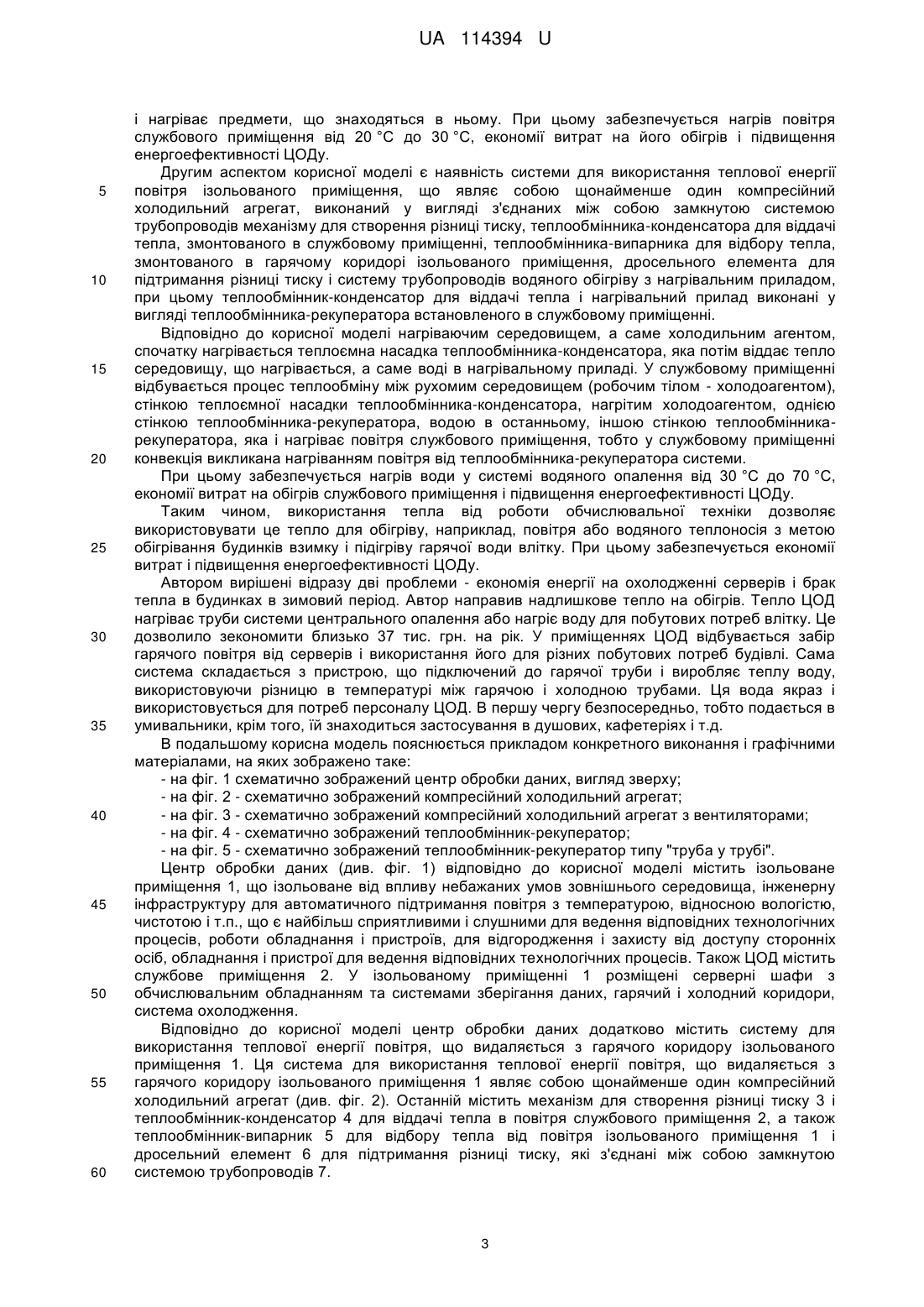 UA 114394 U

і нагріває предмети, що знаходяться в ньому. При цьому забезпечується нагрів повітря службового приміщення від 20 °С до 30 °С, економії витрат на його обігрів і підвищення енергоефективності ЦОДу.

Другим аспектом корисної моделі є наявність системи для використання теплової енергії повітря ізольованого приміщення, що являє собою щонайменше один компресійний холодильний агрегат, виконаний у вигляді з'єднаних між собою замкнутою системою трубопроводів механізму для створення різниці тиску, теплообмінника-конденсатора для віддачі тепла, змонтованого в службовому приміщенні, теплообмінника-випарника для відбору тепла, змонтованого в гарячому коридорі ізольованого приміщення, дросельного елемента для підтримання різниці тиску і систему трубопроводів водяного обігріву з нагрівальним приладом, при цьому теплообмінник-конденсатор для віддачі тепла і нагрівальний прилад виконані у вигляді теплообмінника-рекуператора встановленого в службовому приміщенні.

Відповідно до корисної моделі нагріваючим середовищем, а саме холодильним агентом, спочатку нагрівається теплоємна насадка теплообмінника-конденсатора, яка потім віддає тепло середовищу, що нагрівається, а саме воді в нагрівальному приладі. У службовому приміщенні відбувається процес теплообміну між рухомим середовищем (робочим тілом - холодоагентом), стінкою теплоємної насадки теплообмінника-конденсатора, нагрітим холодоагентом, однією стінкою теплообмінника-рекуператора, водою в останньому, іншою стінкою теплообмінника-рекуператора, яка і нагріває повітря службового приміщення, тобто у службовому приміщенні конвекція викликана нагріванням повітря від теплообмінника-рекуператора системи.

При цьому забезпечується нагрів води у системі водяного опалення від 30 °С до 70 °С, економії витрат на обігрів службового приміщення і підвищення енергоефективності ЦОДу.

Таким чином, використання тепла від роботи обчислювальної техніки дозволяє використовувати це тепло для обігріву, наприклад, повітря або водяного теплоносія з метою обігрівання будинків взимку і підігріву гарячої води влітку. При цьому забезпечується економії витрат і підвищення енергоефективності ЦОДу.

Автором вирішені відразу дві проблеми - економія енергії на охолодженні серверів і брак тепла в будинках в зимовий період. Автор направив надлишкове тепло на обігрів. Тепло ЦОД нагріває труби системи центрального опалення або нагріє воду для побутових потреб влітку. Це дозволило зекономити близько 37 тис. грн. на рік. У приміщеннях ЦОД відбувається забір гарячого повітря від серверів і використання його для різних побутових потреб будівлі. Сама система складається з пристрою, що підключений до гарячої труби і виробляє теплу воду, використовуючи різницю в температурі між гарячою і холодною трубами. Ця вода якраз і використовується для потреб персоналу ЦОД. В першу чергу безпосередньо, тобто подається в умивальники, крім того, їй знаходиться застосування в душових, кафетеріях і т.д.

В подальшому корисна модель пояснюється прикладом конкретного виконання і графічними матеріалами, на яких зображено таке:
- на фіг. 1 схематично зображений центр обробки даних, вигляд зверху;
- на фіг. 2 - схематично зображений компресійний холодильний агрегат;
- на фіг. 3 - схематично зображений компресійний холодильний агрегат з вентиляторами;
- на фіг. 4 - схематично зображений теплообмінник-рекуператор;
- на фіг. 5 - схематично зображений теплообмінник-рекуператор типу "труба у трубі".

Центр обробки даних (див. фіг. 1) відповідно до корисної моделі містить ізольоване приміщення 1, що ізольоване від впливу небажаних умов зовнішнього середовища, інженерну інфраструктуру для автоматичного підтримання повітря з температурою, відносною вологістю, чистотою і т.п., що є найбільш сприятливими і слушними для ведення відповідних технологічних процесів, роботи обладнання і пристроїв, для відгородження і захисту від доступу сторонніх осіб, обладнання і пристрої для ведення відповідних технологічних процесів. Також ЦОД містить службове приміщення 2. У ізольованому приміщенні 1 розміщені серверні шафи з обчислювальним обладнанням та системами зберігання даних, гарячий і холодний коридори, система охолодження.

Відповідно до корисної моделі центр обробки даних додатково містить систему для використання теплової енергії повітря, що видаляється з гарячого коридору ізольованого приміщення 1. Ця система для використання теплової енергії повітря, що видаляється з гарячого коридору ізольованого приміщення 1 являє собою щонайменше один компресійний холодильний агрегат (див. фіг. 2). Останній містить механізм для створення різниці тиску 3 і теплообмінник-конденсатор 4 для віддачі тепла в повітря службового приміщення 2, а також теплообмінник-випарник 5 для відбору тепла від повітря ізольованого приміщення 1 і дросельний елемент 6 для підтримання різниці тиску, які з'єднані між собою замкнутою системою трубопроводів 7.

5
10
15
20
25
30
35
40
45
50
55
60

3